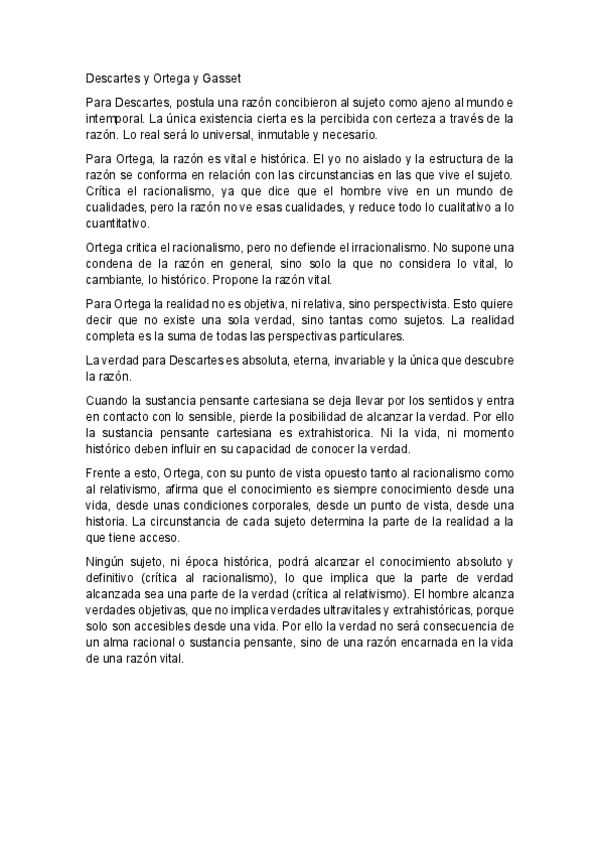 Descartes y Ortega y Gasset

Para Descartes, postula una razón concibieron al sujeto como ajeno al mundo e intemporal. La única existencia cierta es la percibida con certeza a través de la razón. Lo real será lo universal, inmutable y necesario.

Para Ortega, la razón es vital e histórica. El yo no aislado y la estructura de la razón se conforma en relación con las circunstancias en las que vive el sujeto. Crítica el racionalismo, ya que dice que el hombre vive en un mundo de cualidades, pero la razón no ve esas cualidades, y reduce todo lo cualitativo a lo cuantitativo.

Ortega critica el racionalismo, pero no defiende el irracionalismo. No supone una condena de la razón en general, sino solo la que no considera lo vital, lo cambiante, lo histórico. Propone la razón vital.

Para Ortega la realidad no es objetiva, ni relativa, sino perspectivista. Esto quiere decir que no existe una sola verdad, sino tantas como sujetos. La realidad completa es la suma de todas las perspectivas particulares.

La verdad para Descartes es absoluta, eterna, invariable y la única que descubre la razón.

Cuando la sustancia pensante cartesiana se deja llevar por los sentidos y entra en contacto con lo sensible, pierde la posibilidad de alcanzar la verdad. Por ello la sustancia pensante cartesiana es extrahistorica. Ni la vida, ni momento histórico deben influir en su capacidad de conocer la verdad.

Frente a esto, Ortega, con su punto de vista opuesto tanto al racionalismo como al relativismo, afirma que el conocimiento es siempre conocimiento desde una vida, desde unas condiciones corporales, desde un punto de vista, desde una historia. La circunstancia de cada sujeto determina la parte de la realidad a la que tiene acceso.

Ningún sujeto, ni época histórica, podrá alcanzar el conocimiento absoluto y definitivo (crítica al racionalismo), lo que implica que la parte de verdad alcanzada sea una parte de la verdad (crítica al relativismo). El hombre alcanza verdades objetivas, que no implica verdades ultravitales y extrahistóricas, porque solo son accesibles desde una vida. Por ello la verdad no será consecuencia de un alma racional o sustancia pensante, sino de una razón encarnada en la vida de una razón vital.